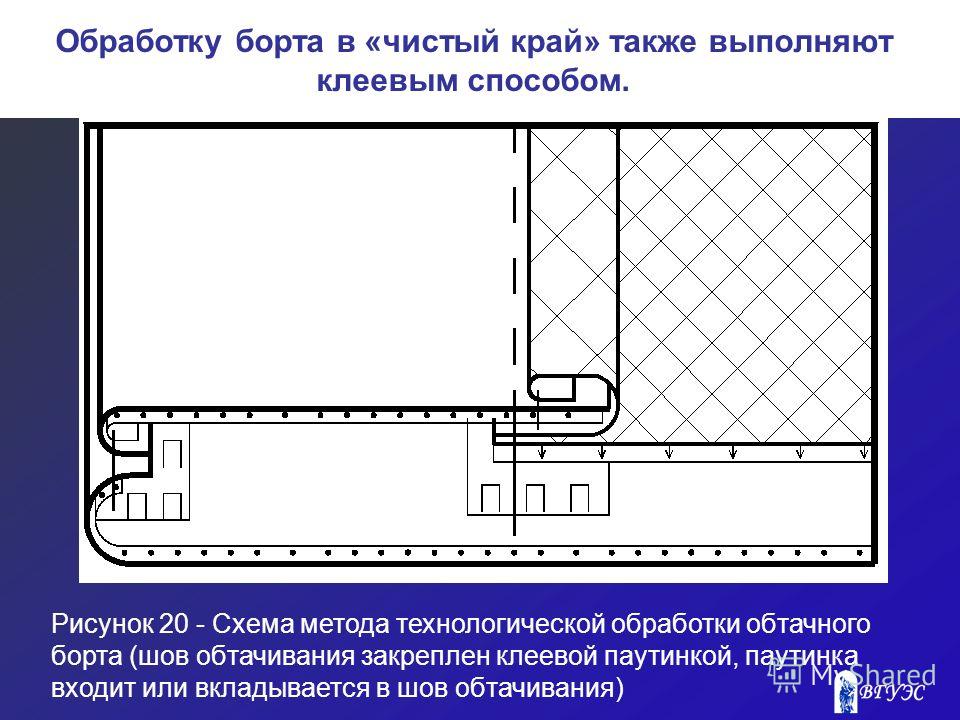 Обработку борта в «чистый край» также выполняют клеевым способом.

Рисунок 20 - Схема метода технологической обработки обтачного борта (шов обтачивания закреплен клеевой паутинкой, паутинка входит или вкладывается в шов обтачивания)

MyShared

ВГУЭС